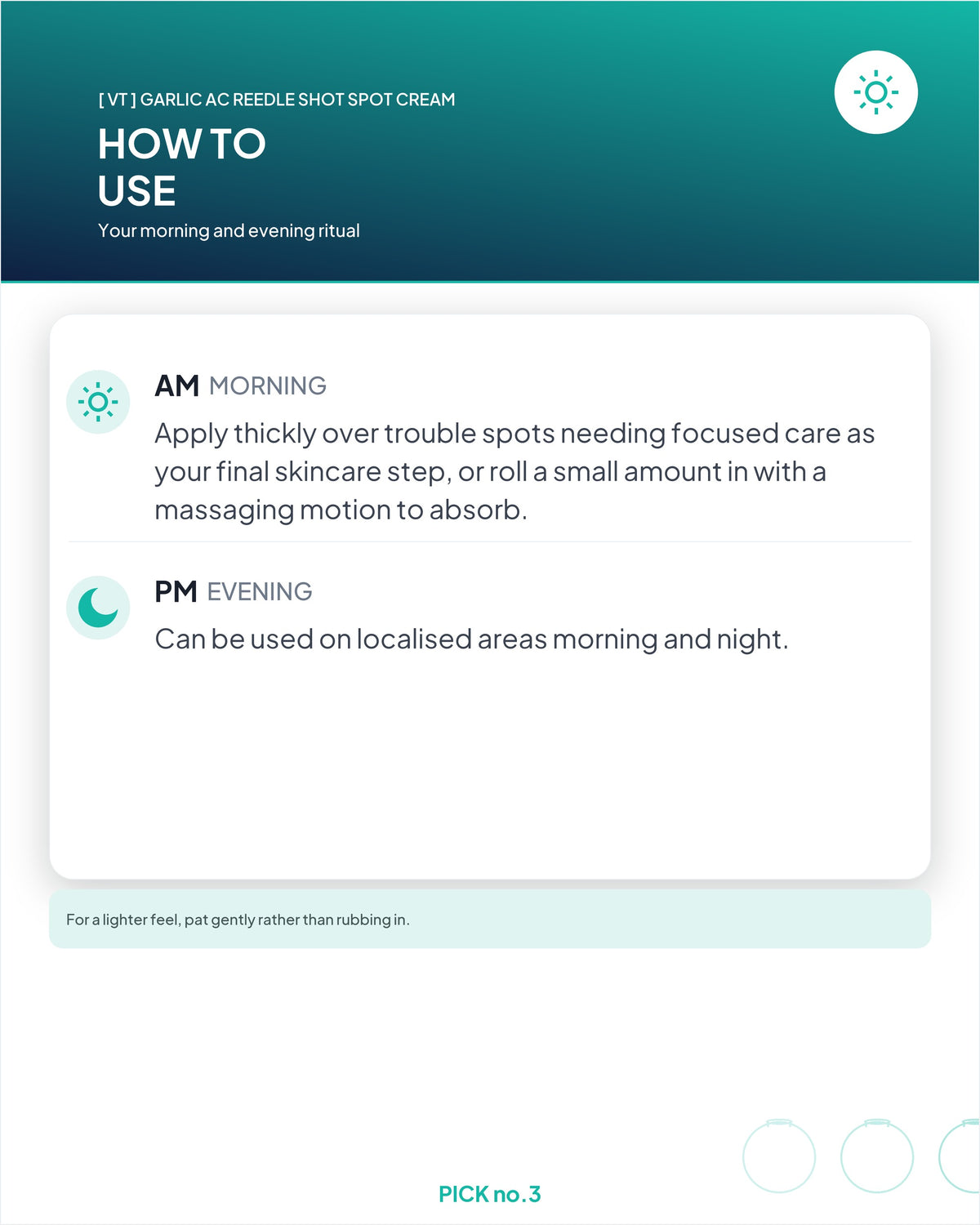 [ VT ] GARLIC AC REEDLE SHOT SPOT CREAM

HOW TO USE

Your morning and evening ritual

AM MORNING

Apply thickly over trouble spots needing focused care as your final skincare step, or roll a small amount in with a massaging motion to absorb.

PM EVENING

Can be used on localised areas morning and night.

For a lighter feel, pat gently rather than rubbing in.

PICK no.3